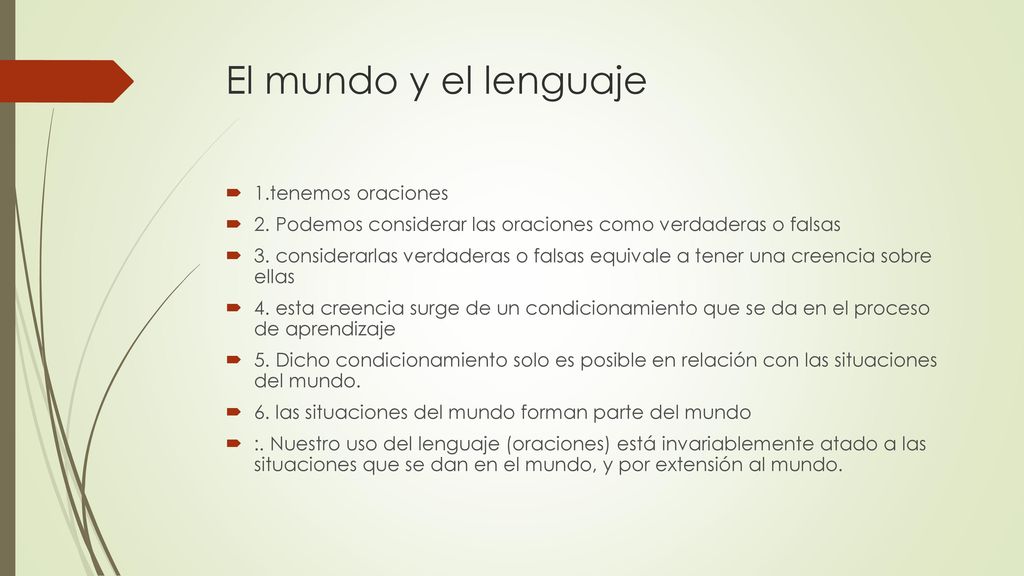 El mundo y el lenguaje

1.tenemos oraciones

2. Podemos considerar las oraciones como verdaderas o falsas

3. considerarlas verdaderas o falsas equivale a tener una creencia sobre ellas

4. esta creencia surge de un condicionamiento que se da en el proceso de aprendizaje

5. Dicho condicionamiento solo es posible en relación con las situaciones del mundo.

6. las situaciones del mundo forman parte del mundo

:. Nuestro uso del lenguaje (oraciones) está invariablemente atado a las situaciones que se dan en el mundo, y por extensión al mundo.